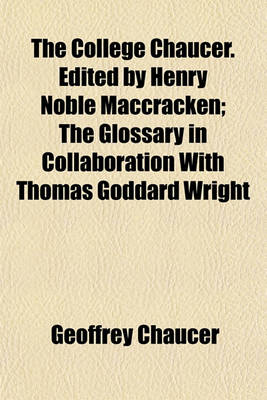 The College Chaucer. Edited by Henry Noble Maccracken; The Glossary in Collaboration With Thomas Goddard Wright

Geoffrey Chaucer